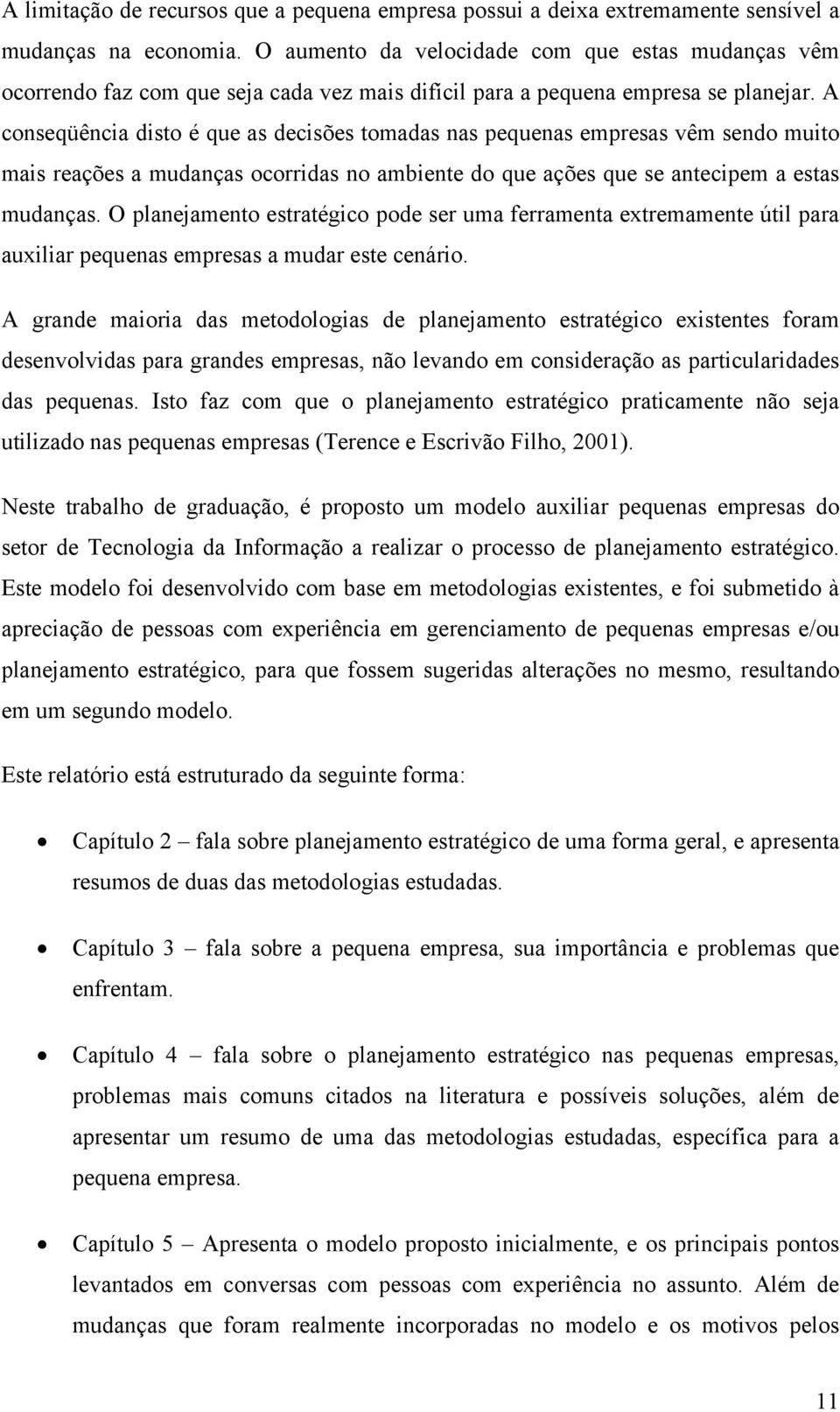 A limitação de recursos que a pequena empresa possui a deixa extremamente sensível a mudanças na economia. O aumento da velocidade com que estas mudanças vêm ocorrendo faz com que seja cada vez mais difícil para a pequena empresa se planejar. A conseqüência disto é que as decisões tomadas nas pequenas empresas vêm sendo muito mais reações a mudanças ocorridas no ambiente do que ações que se antecipem a estas mudanças. O planejamento estratégico pode ser uma ferramenta extremamente útil para auxiliar pequenas empresas a mudar este cenário.

A grande maioria das metodologias de planejamento estratégico existentes foram desenvolvidas para grandes empresas, não levando em consideração as particularidades das pequenas. Isto faz com que o planejamento estratégico praticamente não seja utilizado nas pequenas empresas (Terence e Escrivão Filho, 2001).

Neste trabalho de graduação, é proposto um modelo auxiliar pequenas empresas do setor de Tecnologia da Informação a realizar o processo de planejamento estratégico. Este modelo foi desenvolvido com base em metodologias existentes, e foi submetido à apreciação de pessoas com experiência em gerenciamento de pequenas empresas e/ou planejamento estratégico, para que fossem sugeridas alterações no mesmo, resultando em um segundo modelo.

Este relatório está estruturado da seguinte forma:

• Capítulo 2 – fala sobre planejamento estratégico de uma forma geral, e apresenta resumos de duas das metodologias estudadas.

• Capítulo 3 – fala sobre a pequena empresa, sua importância e problemas que enfrentam.

• Capítulo 4 – fala sobre o planejamento estratégico nas pequenas empresas, problemas mais comuns citados na literatura e possíveis soluções, além de apresentar um resumo de uma das metodologias estudadas, específica para a pequena empresa.

• Capítulo 5 – Apresenta o modelo proposto inicialmente, e os principais pontos levantados em conversas com pessoas com experiência no assunto. Além de mudanças que foram realmente incorporadas no modelo e os motivos pelos

11